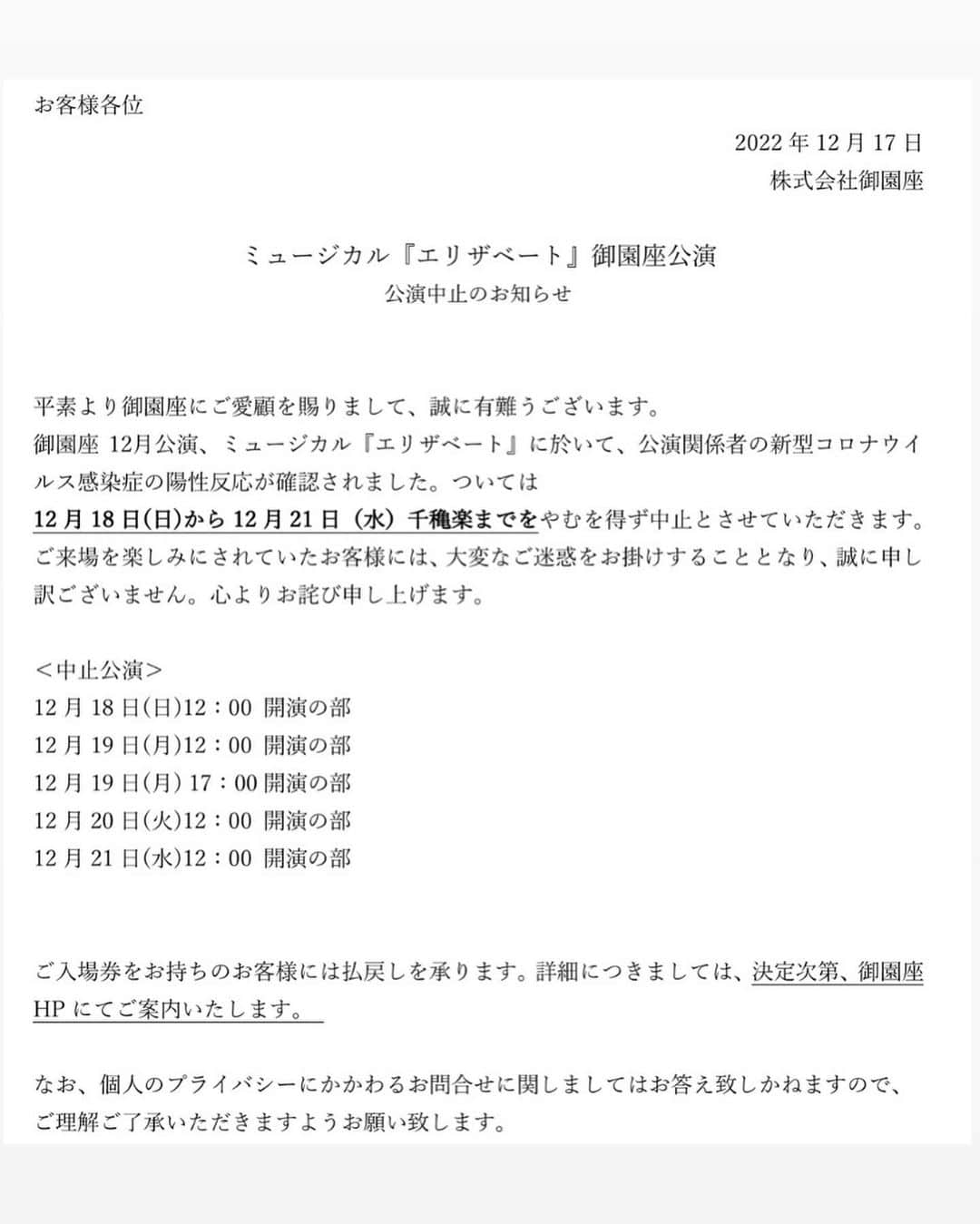 お客様各位

2022 年 12 月 17 日
株式会社御園座

ミュージカル『エリザベート』御園座公演
公演中止のお知らせ

平素より御園座にご愛顧を賜りまして、誠に有難うございます。
御園座 12月公演、ミュージカル『エリザベート』に於いて、公演関係者の新型コロナウイルス感染症の陽性反応が確認されました。ついては
12 月 18 日(日)から 12 月 21 日（水）千穐楽までをやむを得ず中止とさせていただきます。
ご来場を楽しみにされていたお客様には、大変なご迷惑をお掛けすることとなり、誠に申し訳ございません。心よりお詫び申し上げます。

＜中止公演＞
12 月 18 日(日)12：00 開演の部
12 月 19 日(月)12：00 開演の部
12 月 19 日(月) 17：00 開演の部
12 月 20 日(火)12：00 開演の部
12 月 21 日(水)12：00 開演の部

ご入場券をお持ちのお客様には払戻しを承ります。詳細につきましては、決定次第、御園座 HP にてご案内いたします。

なお、個人のプライバシーにかかわるお問合せに関しましてはお答え致しかねますので、ご理解ご了承いただきますようお願い致します。